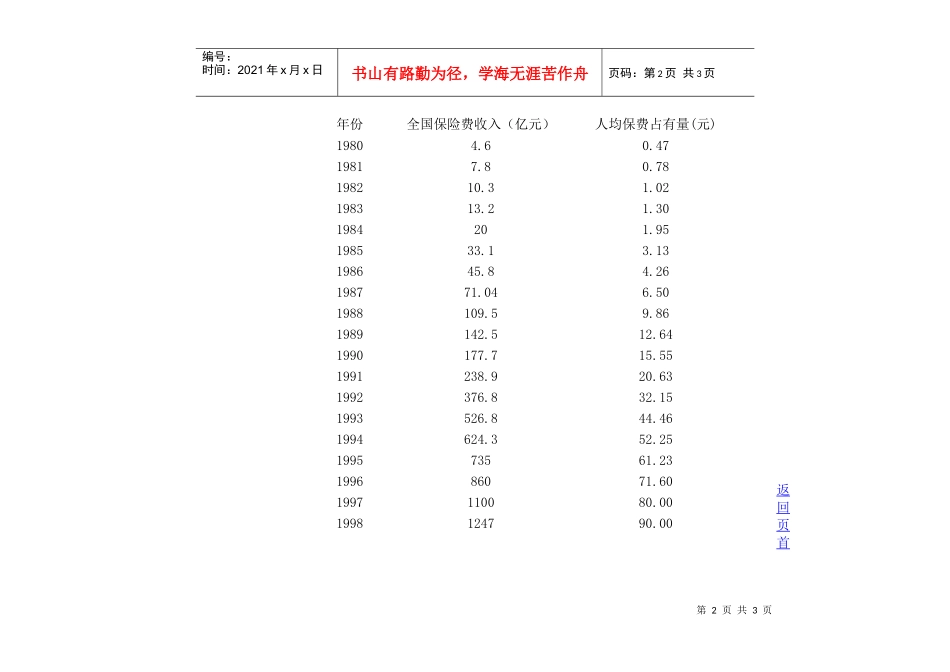 编号：
时间：2021 年 x 月 x 日

书山有路勤为径，学海无涯苦作舟

页码：第 2 页 共 3 页

| 年份 | 全国保险费收入（亿元） | 人均保费占有量(元) |
|---|---|---|
| 1980 | 4.6 | 0.47 |
| 1981 | 7.8 | 0.78 |
| 1982 | 10.3 | 1.02 |
| 1983 | 13.2 | 1.30 |
| 1984 | 20 | 1.95 |
| 1985 | 33.1 | 3.13 |
| 1986 | 45.8 | 4.26 |
| 1987 | 71.04 | 6.50 |
| 1988 | 109.5 | 9.86 |
| 1989 | 142.5 | 12.64 |
| 1990 | 177.7 | 15.55 |
| 1991 | 238.9 | 20.63 |
| 1992 | 376.8 | 32.15 |
| 1993 | 526.8 | 44.46 |
| 1994 | 624.3 | 52.25 |
| 1995 | 735 | 61.23 |
| 1996 | 860 | 71.60 |
| 1997 | 1100 | 80.00 |
| 1998 | 1247 | 90.00 |

返回页首

第 2 页 共 3 页